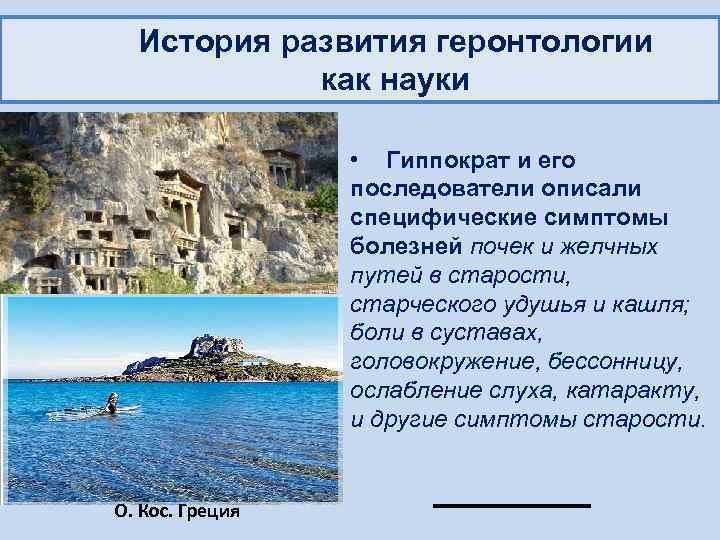 История развития геронтологии как науки

• Гиппократ и его последователи описали специфические симптомы болезней почек и желчных путей в старости, старческого удушья и кашля; боли в суставах, головокружение, бессонницу, ослабление слуха, катаракту, и другие симптомы старости.

О. Кос. Греция